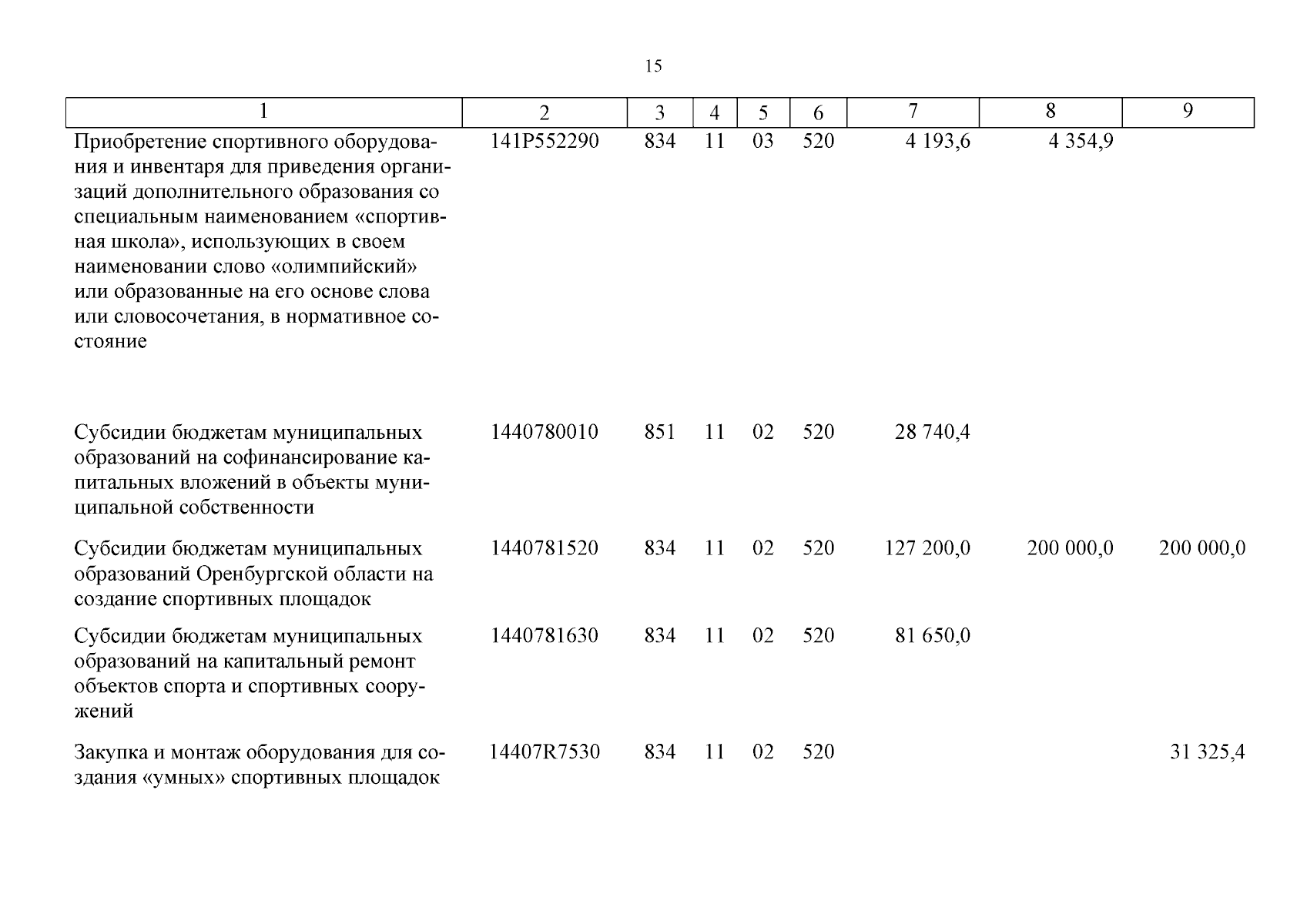 15

| 1 | 2 | 3 | 4 | 5 | 6 | 7 | 8 | 9 |
|---|---|---|---|---|---|---|---|---|
| Приобретение спортивного оборудования и инвентаря для приведения организаций дополнительного образования со специальным наименованием «спортивная школа», использующих в своем наименовании слово «олимпийский» или образованные на его основе слова или словосочетания, в нормативное состояние | 141P552290 | 834 | 11 | 03 | 520 | 4 193,6 | 4 354,9 | |
| Субсидии бюджетам муниципальных образований на софинансирование капитальных вложений в объекты муниципальной собственности | 1440780010 | 851 | 11 | 02 | 520 | 28 740,4 | | |
| Субсидии бюджетам муниципальных образований Оренбургской области на создание спортивных площадок | 1440781520 | 834 | 11 | 02 | 520 | 127 200,0 | 200 000,0 | 200 000,0 |
| Субсидии бюджетам муниципальных образований на капитальный ремонт объектов спорта и спортивных сооружений | 1440781630 | 834 | 11 | 02 | 520 | 81 650,0 | | |
| Закупка и монтаж оборудования для создания «умных» спортивных площадок | 14407R7530 | 834 | 11 | 02 | 520 | | | 31 325,4 |